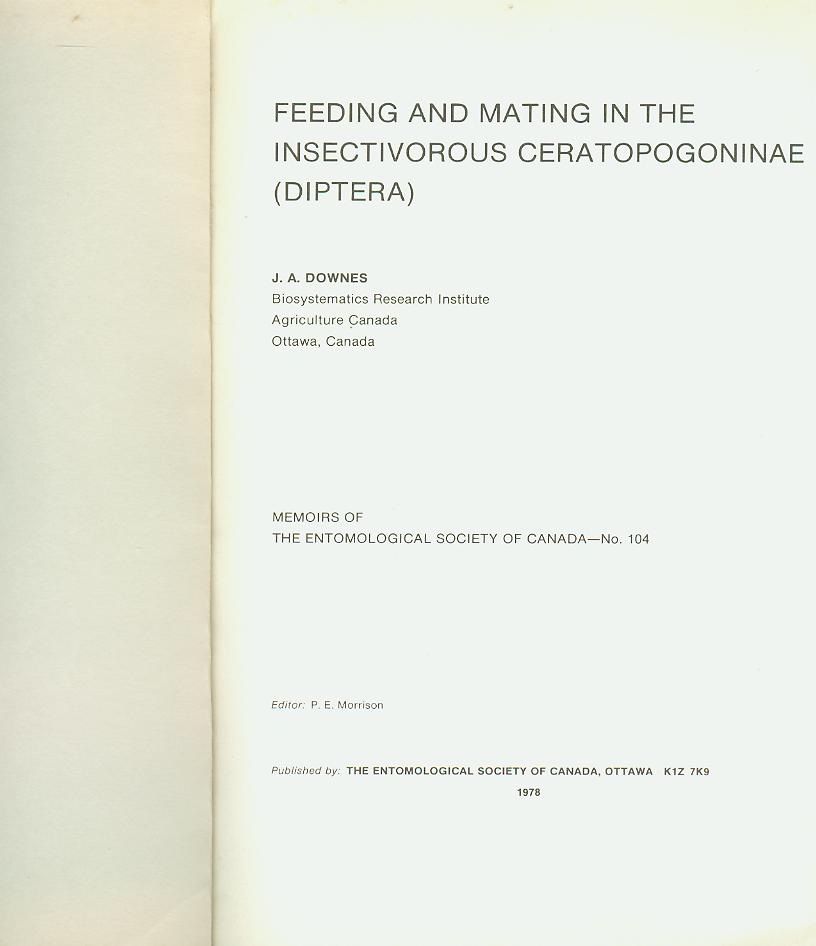 FEEDING AND MATING IN THE INSECTIVOROUS CERATOPOGONINAE (DIPTERA)

J. A. DOWNES
Biosystematics Research Institute
Agriculture Canada
Ottawa, Canada

MEMOIRS OF
THE ENTOMOLOGICAL SOCIETY OF CANADA—No. 104

Editor: P. E. Morrison

Published by: THE ENTOMOLOGICAL SOCIETY OF CANADA, OTTAWA K1Z 7K9
1978